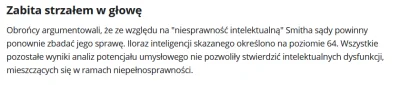 Zabita strzałem w głowę

Obrońcy argumentowali, że ze względu na "niesprawność intelektualną" Smitha sądy powinny ponownie zbadać jego sprawę. Iloraz inteligencji skazanego określono na poziomie 64. Wszystkie pozostałe wyniki analiz potencjału umysłowego nie pozwoliły stwierdzić intelektualnych dysfunkcji, mieszczących się w ramach niepełnosprawności.